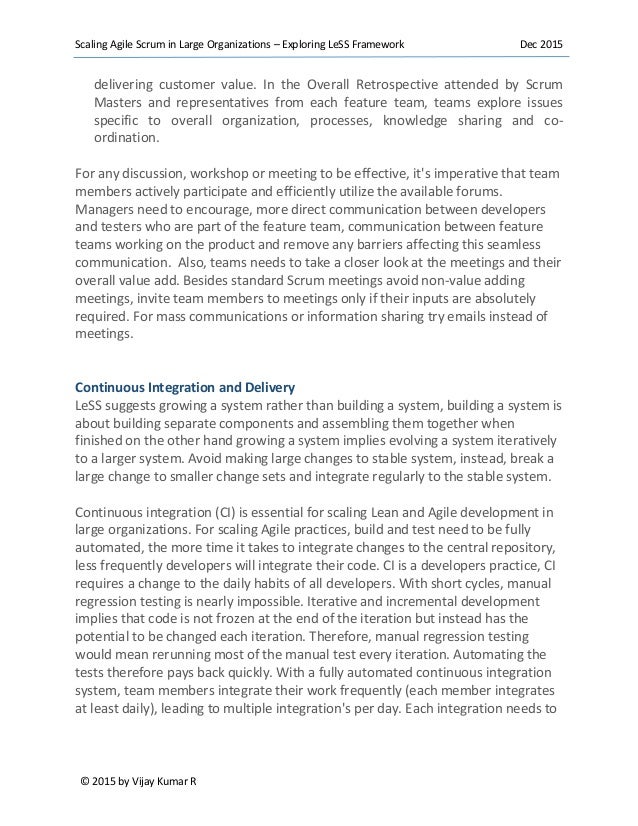 Scaling Agile Scrum in Large Organizations – Exploring LeSS Framework Dec 2015

delivering customer value. In the Overall Retrospective attended by Scrum Masters and representatives from each feature team, teams explore issues specific to overall organization, processes, knowledge sharing and co-ordination.

For any discussion, workshop or meeting to be effective, it's imperative that team members actively participate and efficiently utilize the available forums. Managers need to encourage, more direct communication between developers and testers who are part of the feature team, communication between feature teams working on the product and remove any barriers affecting this seamless communication. Also, teams needs to take a closer look at the meetings and their overall value add. Besides standard Scrum meetings avoid non-value adding meetings, invite team members to meetings only if their inputs are absolutely required. For mass communications or information sharing try emails instead of meetings.

Continuous Integration and Delivery
LeSS suggests growing a system rather than building a system, building a system is about building separate components and assembling them together when finished on the other hand growing a system implies evolving a system iteratively to a larger system. Avoid making large changes to stable system, instead, break a large change to smaller change sets and integrate regularly to the stable system.

Continuous integration (CI) is essential for scaling Lean and Agile development in large organizations. For scaling Agile practices, build and test need to be fully automated, the more time it takes to integrate changes to the central repository, less frequently developers will integrate their code. CI is a developers practice, CI requires a change to the daily habits of all developers. With short cycles, manual regression testing is nearly impossible. Iterative and incremental development implies that code is not frozen at the end of the iteration but instead has the potential to be changed each iteration. Therefore, manual regression testing would mean rerunning most of the manual test every iteration. Automating the tests therefore pays back quickly. With a fully automated continuous integration system, team members integrate their work frequently (each member integrates at least daily), leading to multiple integration's per day. Each integration needs to

© 2015 by Vijay Kumar R